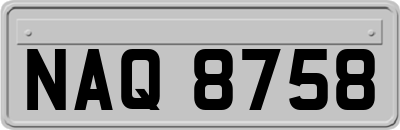 NAQ 8758